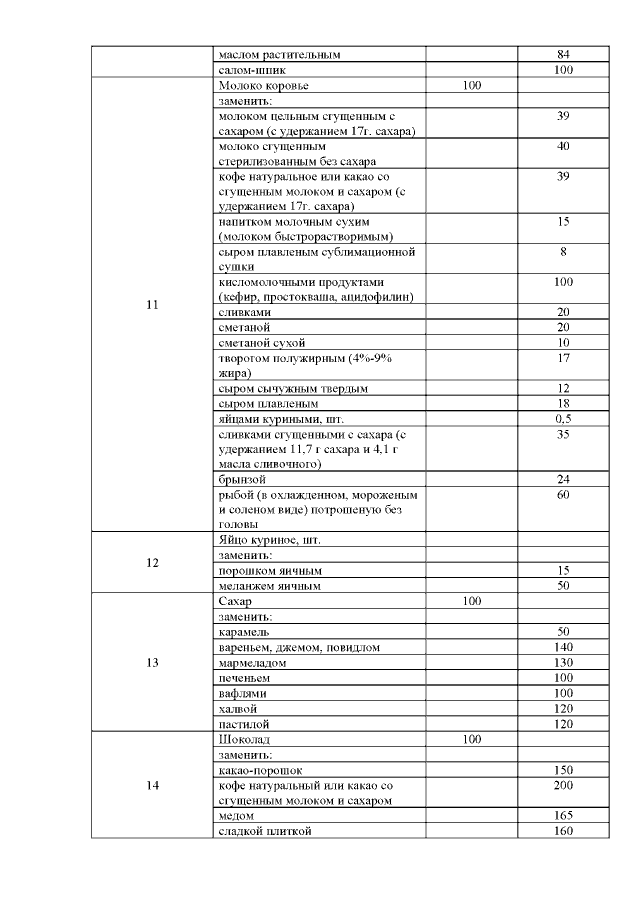 |  |  |  |  |
|---|---|---|---|
|  | маслом растительным |  | 84 |
|  | салом-шпик |  | 100 |
| 11 | Молоко коровье | 100 |  |
|  | заменить: |  |  |
|  | молоком цельным сгущенным с сахаром (с удержанием 17г. сахара) |  | 39 |
|  | молоко сгущенным стерилизованным без сахара |  | 40 |
|  | кофе натуральное или какао со сгущенным молоком и сахаром (с удержанием 17г. сахара) |  | 39 |
|  | напитком молочным сухим (молоком быстрорастворимым) |  | 15 |
|  | сыром плавленым сублимационной сушки |  | 8 |
|  | кисломолочными продуктами (кефир, простокваша, ацидофилин) |  | 100 |
|  | сливками |  | 20 |
|  | сметаной |  | 20 |
|  | сметаной сухой |  | 10 |
|  | творогом полужирным (4%-9% жира) |  | 17 |
|  | сыром сычужным твердым |  | 12 |
|  | сыром плавленым |  | 18 |
|  | яйцами куриными, шт. |  | 0,5 |
|  | сливками сгущенными с сахара (с удержанием 11,7 г сахара и 4,1 г масла сливочного) |  | 35 |
|  | брынзой |  | 24 |
|  | рыбой (в охлажденном, мороженым и соленом виде) потрошеную без головы |  | 60 |
| 12 | Яйцо куриное, шт. |  |  |
|  | заменить: |  |  |
|  | порошком яичным |  | 15 |
|  | меланжем яичным |  | 50 |
| 13 | Сахар | 100 |  |
|  | заменить: |  |  |
|  | карамель |  | 50 |
|  | вареньем, джемом, повидлом |  | 140 |
|  | мармеладом |  | 130 |
|  | печеньем |  | 100 |
|  | вафлями |  | 100 |
|  | халвой |  | 120 |
|  | пастилой |  | 120 |
| 14 | Шоколад | 100 |  |
|  | заменить: |  |  |
|  | какао-порошок |  | 150 |
|  | кофе натуральный или какао со сгущенным молоком и сахаром |  | 200 |
|  | медом |  | 165 |
|  | сладкой плиткой |  | 160 |